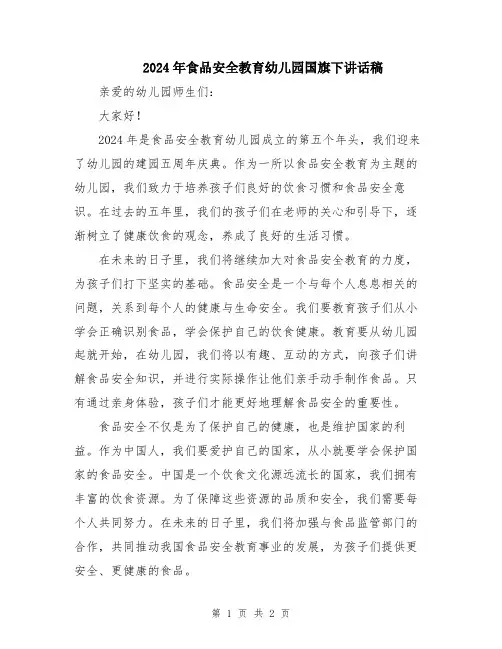 2024年食品安全教育幼儿园国旗下讲话稿

亲爱的幼儿园师生们:

大家好!

2024年是食品安全教育幼儿园成立的第五个年头，我们迎来了幼儿园的建园五周年庆典。作为一所以食品安全教育为主题的幼儿园，我们致力于培养孩子们良好的饮食习惯和食品安全意识。在过去的五年里，我们的孩子们在老师的关心和引导下，逐渐树立了健康饮食的观念，养成了良好的生活习惯。

在未来的日子里，我们将继续加大对食品安全教育的力度，为孩子们打下坚实的基础。食品安全是一个与每个人息息相关的问题，关系到每个人的健康与生命安全。我们要教育孩子们从小学会正确识别食品，学会保护自己的饮食健康。教育要从幼儿园起就开始，在幼儿园，我们将以有趣、互动的方式，向孩子们讲解食品安全知识，并进行实际操作让他们亲手动手制作食品。只有通过亲身体验，孩子们才能更好地理解食品安全的重要性。

食品安全不仅是为了保护自己的健康，也是维护国家的利益。作为中国人，我们要爱护自己的国家，从小就要学会保护国家的食品安全。中国是一个饮食文化源远流长的国家，我们拥有丰富的饮食资源。为了保障这些资源的品质和安全，我们需要每个人共同努力。在未来的日子里，我们将加强与食品监管部门的合作，共同推动我国食品安全教育事业的发展，为孩子们提供更安全、更健康的食品。

第 1 页 共 2 页